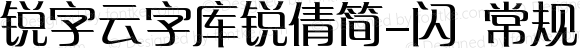 锐字云字库锐倩简-闪 常规